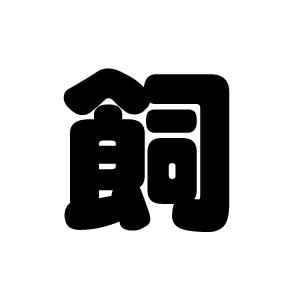 飼